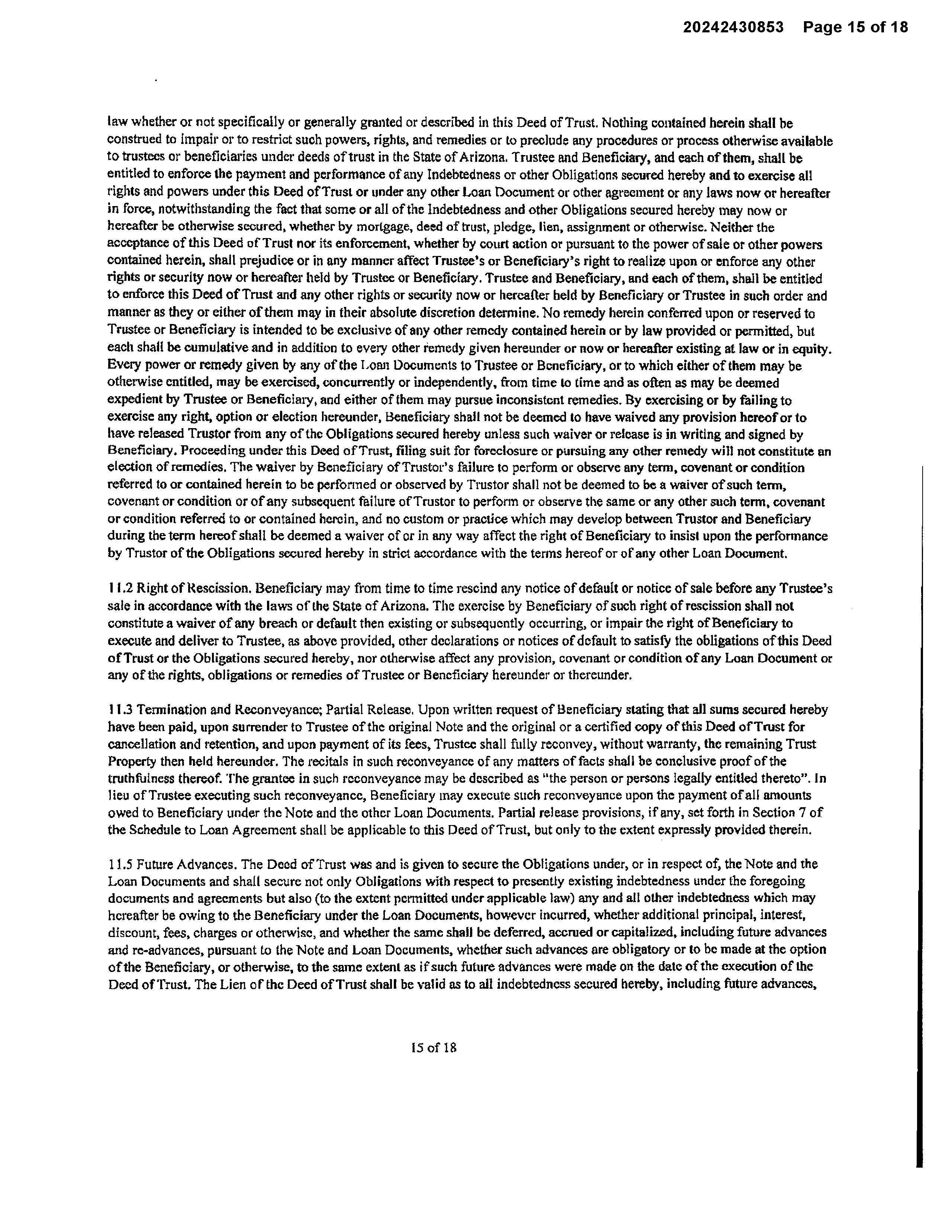 20242430853 Page 15 of 18

law whether or not specifically or generally granted or described in this Deed of Trust. Nothing contained herein shall be construed to impair or to restrict such powers, rights, and remedies or to preclude any procedures or process otherwise available to trustees or beneficiaries under deeds of trust in the State of Arizona. Trustee and Beneficiary, and each of them, shall be entitled to enforce the payment and performance of any Indebtedness or other Obligations secured hereby and to exercise all rights and powers under this Deed of Trust or under any other Loan Document or other agreement or any laws now or hereafter in force, notwithstanding the fact that some or all of the Indebtedness and other Obligations secured hereby may now or hereafter be otherwise secured, whether by mortgage, deed of trust, pledge, lien, assignment or otherwise. Neither the acceptance of this Deed of Trust nor its enforcement, whether by court action or pursuant to the power of sale or other powers contained herein, shall prejudice or in any manner affect Trustee's or Beneficiary's right to realize upon or enforce any other rights or security now or hereafter held by Trustee or Beneficiary. Trustee and Beneficiary, and each of them, shall be entitled to enforce this Deed of Trust and any other rights or security now or hereafter held by Beneficiary or Trustee in such order and manner as they or either of them may in their absolute discretion determine. No remedy herein conferred upon or reserved to Trustee or Beneficiary is intended to be exclusive of any other remedy contained herein or by law provided or permitted, but each shall be cumulative and in addition to every other remedy given hereunder or now or hereafter existing at law or in equity. Every power or remedy given by any of the Loan Documents to Trustee or Beneficiary, or to which either of them may be otherwise entitled, may be exercised, concurrently or independently, from time to time and as often as may be deemed expedient by Trustee or Beneficiary, and either of them may pursue inconsistent remedies. By exercising or by failing to exercise any right, option or election hereunder, Beneficiary shall not be deemed to have waived any provision hereof or to have released Trustor from any of the Obligations secured hereby unless such waiver or release is in writing and signed by Beneficiary. Proceeding under this Deed of Trust, filing suit for foreclosure or pursuing any other remedy will not constitute an election of remedies. The waiver by Beneficiary of Trustor's failure to perform or observe any term, covenant or condition referred to or contained herein to be performed or observed by Trustor shall not be deemed to be a waiver of such term, covenant or condition or of any subsequent failure of Trustor to perform or observe the same or any other such term, covenant or condition referred to or contained herein, and no custom or practice which may develop between Trustor and Beneficiary during the term hereof shall be deemed a waiver of or in any way affect the right of Beneficiary to insist upon the performance by Trustor of the Obligations secured hereby in strict accordance with the terms hereof or of any other Loan Document.

11.2 Right of Rescission. Beneficiary may from time to time rescind any notice of default or notice of sale before any Trustee's sale in accordance with the laws of the State of Arizona. The exercise by Beneficiary of such right of rescission shall not constitute a waiver of any breach or default then existing or subsequently occurring, or impair the right of Beneficiary to execute and deliver to Trustee, as above provided, other declarations or notices of default to satisfy the obligations of this Deed of Trust or the Obligations secured hereby, nor otherwise affect any provision, covenant or condition of any Loan Document or any of the rights, obligations or remedies of Trustee or Beneficiary hereunder or thereunder.

11.3 Termination and Reconveyance; Partial Release. Upon written request of Beneficiary stating that all sums secured hereby have been paid, upon surrender to Trustee of the original Note and the original or a certified copy of this Deed of Trust for cancellation and retention, and upon payment of its fees, Trustee shall fully reconvey, without warranty, the remaining Trust Property then held hereunder. The recitals in such reconveyance of any matters of facts shall be conclusive proof of the truthfulness thereof. The grantee in such reconveyance may be described as "the person or persons legally entitled thereto". In lieu of Trustee executing such reconveyance, Beneficiary may execute such reconveyance upon the payment of all amounts owed to Beneficiary under the Note and the other Loan Documents. Partial release provisions, if any, set forth in Section 7 of the Schedule to Loan Agreement shall be applicable to this Deed of Trust, but only to the extent expressly provided therein.

11.5 Future Advances. The Deed of Trust was and is given to secure the Obligations under, or in respect of, the Note and the Loan Documents and shall secure not only Obligations with respect to presently existing indebtedness under the foregoing documents and agreements but also (to the extent permitted under applicable law) any and all other indebtedness which may hereafter be owing to the Beneficiary under the Loan Documents, however incurred, whether additional principal, interest, discount, fees, charges or otherwise, and whether the same shall be deferred, accrued or capitalized, including future advances and re-advances, pursuant to the Note and Loan Documents, whether such advances are obligatory or to be made at the option of the Beneficiary, or otherwise, to the same extent as if such future advances were made on the date of the execution of the Deed of Trust. The Lien of the Deed of Trust shall be valid as to all indebtedness secured hereby, including future advances,

15 of 18